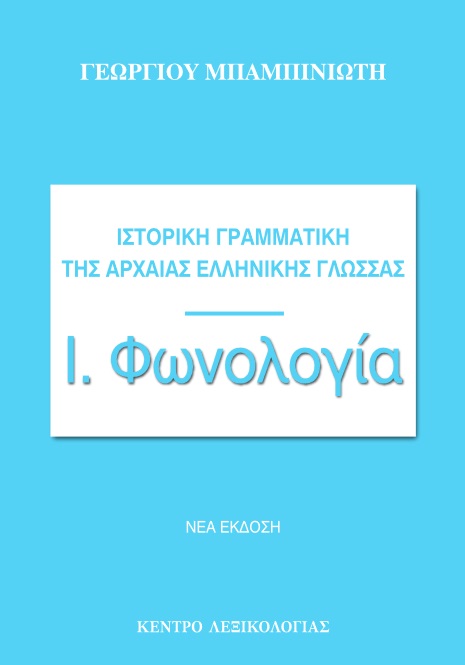 ΓΕΩΡΓΙΟΥ ΜΠΑΜΠΙΝΙΩΤΗ

ΙΣΤΟΡΙΚΗ ΓΡΑΜΜΑΤΙΚΗ
ΤΗΣ ΑΡΧΑΙΑΣ ΕΛΛΗΝΙΚΗΣ ΓΛΩΣΣΑΣ

Ι. Φωνολογία

ΝΕΑ ΕΚΔΟΣΗ

ΚΕΝΤΡΟ ΛΕΞΙΚΟΛΟΓΙΑΣ